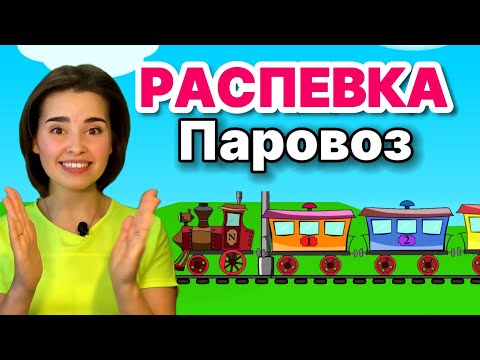 РАСПЕВКА
Паровоз

N

1

2